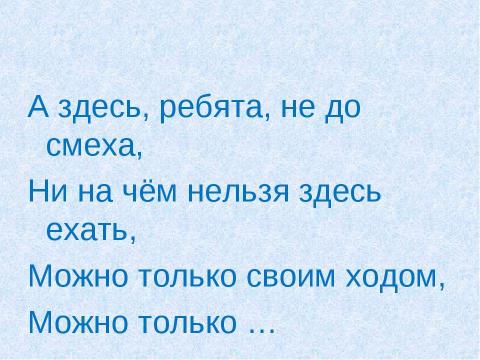 А здесь, ребята, не до смеха,

Ни на чём нельзя здесь ехать,

Можно только своим ходом,

Можно только …